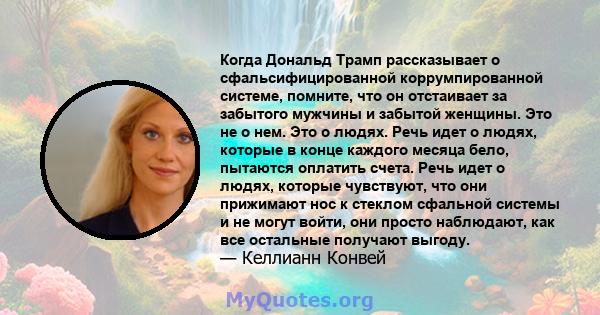 Когда Дональд Трамп рассказывает о сфальсифицированной коррумпированной системе, помните, что он отстаивает за забытого мужчины и забытой женщины. Это не о нем. Это о людях. Речь идет о людях, которые в конце каждого месяца бело, пытаются оплатить счета. Речь идет о людях, которые чувствуют, что они прижимают нос к стеклом сфальной системы и не могут войти, они просто наблюдают, как все остальные получают выгоду.
— Келлианн Конвей

MyQuotes.org